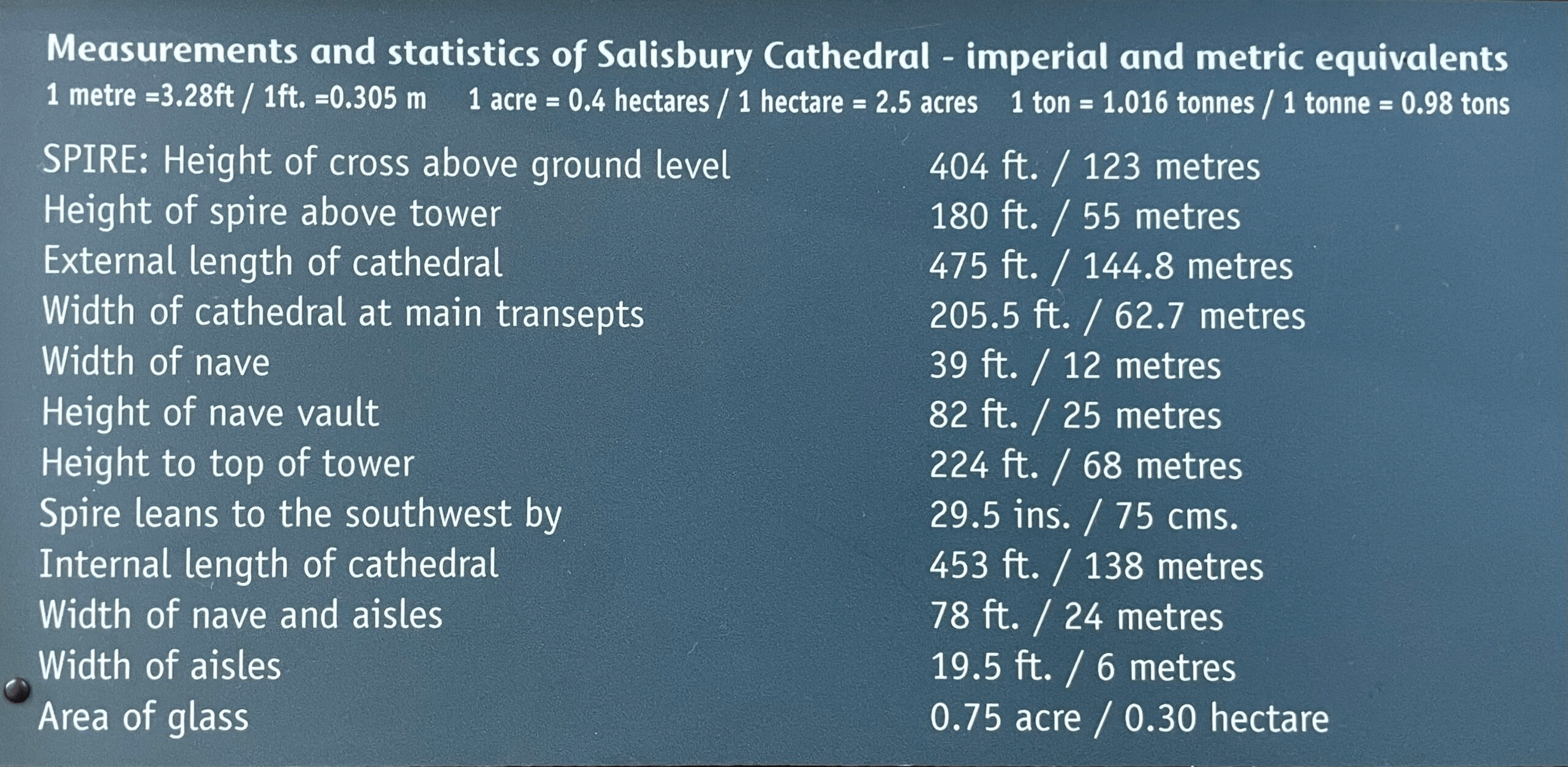 Measurements and statistics of Salisbury Cathedral - imperial and metric equivalents

1 metre =3.28ft / 1ft. =0.305 m   1 acre = 0.4 hectares / 1 hectare = 2.5 acres   1 ton = 1.016 tonnes / 1 tonne = 0.98 tons

SPIRE: Height of cross above ground level   404 ft. / 123 metres
Height of spire above tower   180 ft. / 55 metres
External length of cathedral   475 ft. / 144.8 metres
Width of cathedral at main transepts   205.5 ft. / 62.7 metres
Width of nave   39 ft. / 12 metres
Height of nave vault   82 ft. / 25 metres
Height to top of tower   224 ft. / 68 metres
Spire leans to the southwest by   29.5 ins. / 75 cms.
Internal length of cathedral   453 ft. / 138 metres
Width of nave and aisles   78 ft. / 24 metres
Width of aisles   19.5 ft. / 6 metres
Area of glass   0.75 acre / 0.30 hectare